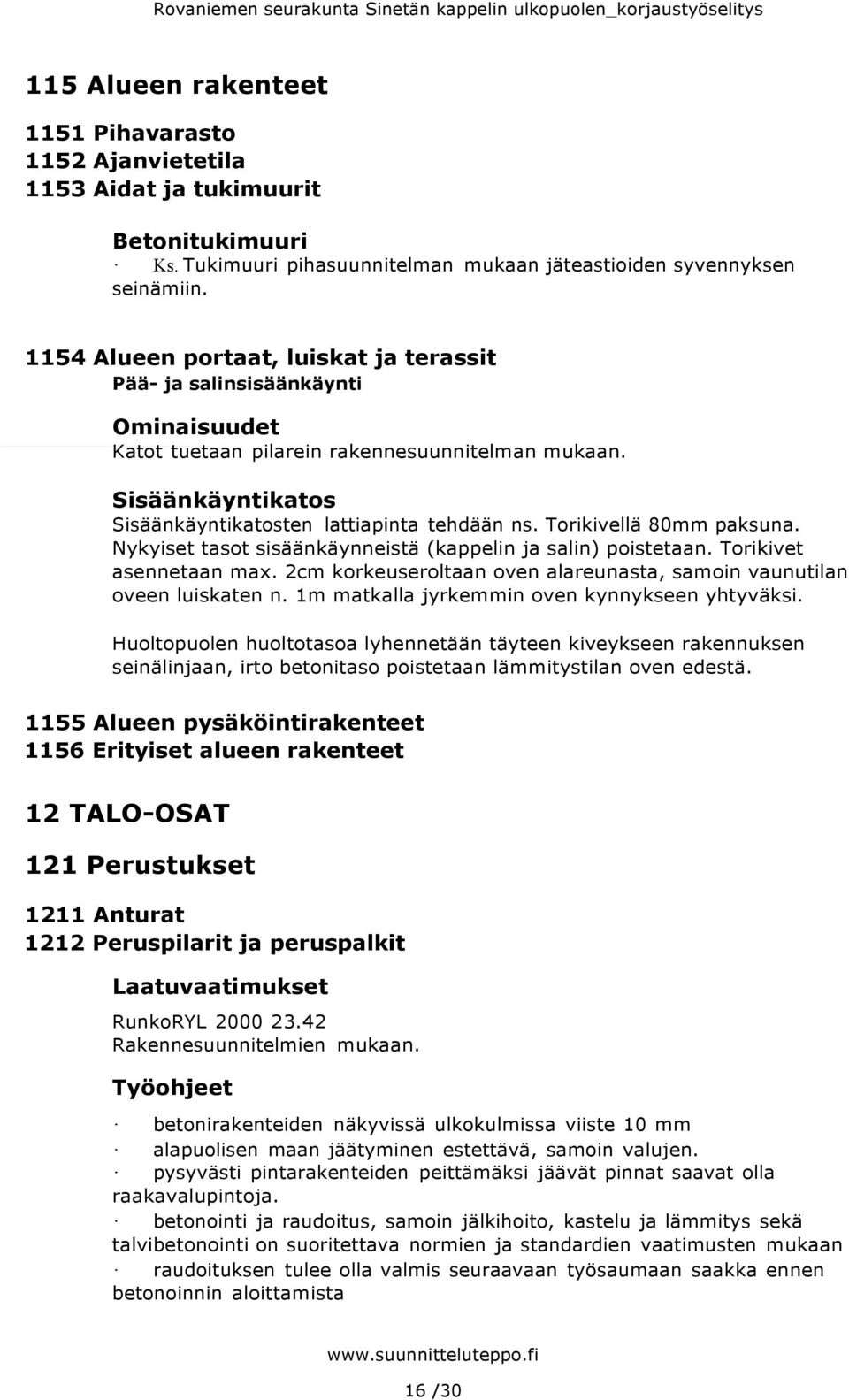 Rovaniemen seurakunta Sinetän kappelin ulkopuolen_korjaustyöselitys

115 Alueen rakenteet

1151 Pihavarasto
1152 Ajanvietetila
1153 Aidat ja tukimuurit

Betonitukimuuri
· Ks. Tukimuuri pihasuunnitelman mukaan jäteastioiden syvennyksen seinämiin.

1154 Alueen portaat, luiskat ja terassit
Pää- ja salinsisäänkäynti

Ominaisuudet
Katot tuetaan pilarein rakennesuunnitelman mukaan.

Sisäänkäyntikatos
Sisäänkäyntikatosten lattiapinta tehdään ns. Torikivellä 80mm paksuna. Nykyiset tasot sisäänkäynneistä (kappelin ja salin) poistetaan. Torikivet asennetaan max. 2cm korkeuseroltaan oven alareunasta, samoin vaunutilan oveen luiskaten n. 1m matkalla jyrkemmin oven kynnykseen yhtyväksi.

Huoltopuolen huoltotasoa lyhennetään täyteen kiveykseen rakennuksen seinälinjaan, irto betonitaso poistetaan lämmitystilan oven edestä.

1155 Alueen pysäköintirakenteet
1156 Erityiset alueen rakenteet

12 TALO-OSAT

121 Perustukset

1211 Anturat
1212 Peruspilarit ja peruspalkit

Laatuvaatimukset
RunkoRYL 2000 23.42
Rakennesuunnitelmien mukaan.

Työohjeet

· betonirakenteiden näkyvissä ulkokulmissa viiste 10 mm
· alapuolisen maan jäätyminen estettävä, samoin valujen.
· pysyvästi pintarakenteiden peittämäksi jäävät pinnat saavat olla raakavalupintoja.
· betonointi ja raudoitus, samoin jälkihoito, kastelu ja lämmitys sekä talvibetonointi on suoritettava normien ja standardien vaatimusten mukaan
· raudoituksen tulee olla valmis seuraavaan työsaumaan saakka ennen betonoinnin aloittamista

www.suunnitteluteppo.fi
16 /30